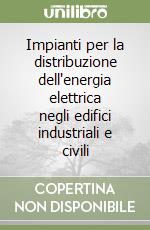 unilibro

Impianti per la distribuzione dell'energia elettrica negli edifici industriali e civili

COPERTINA NON DISPONIBILE